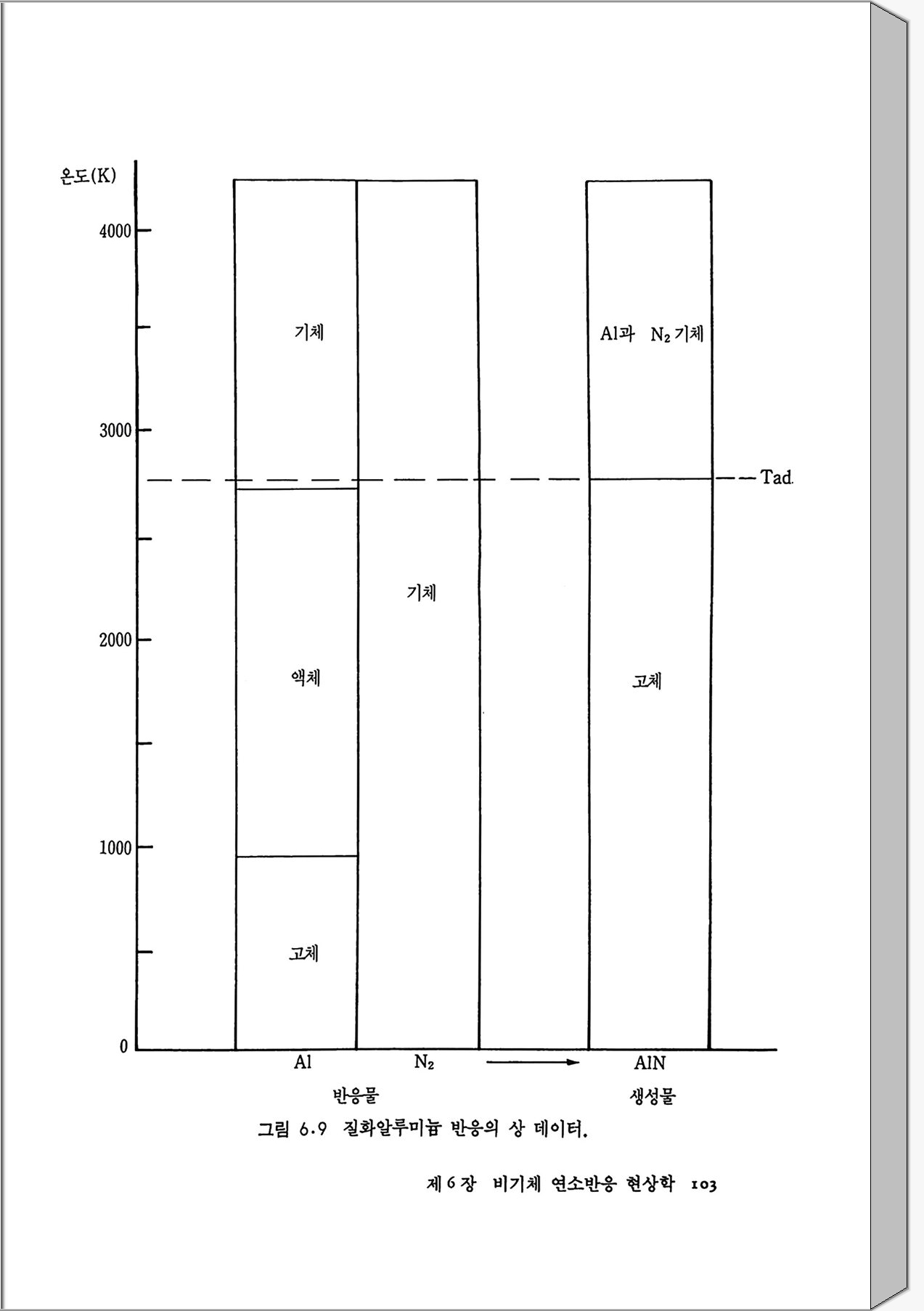 온도(K)

4000

3000

2000

1000

0

기체

액체

고체

기체

Al과 $N_2$ 기체

고체

Tad.

Al

$N_2$

AlN

반응물

생성물

그림 6.9 질화알루미늄 반응의 상 데이터.

제 6 장 비기체 연소반응 현상학 103